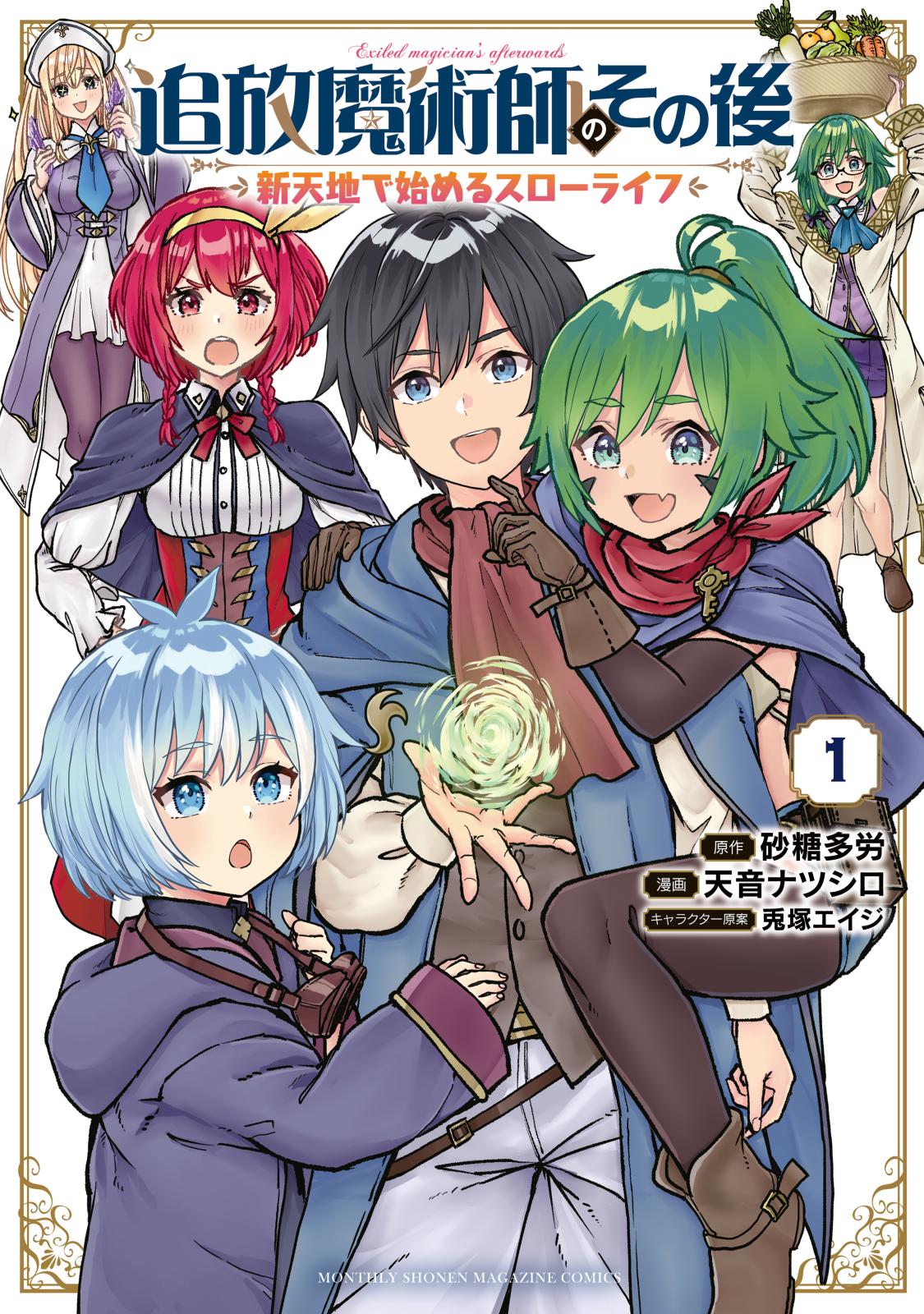 Exiled magician's afterwards

追放魔術師のその後

新天地で始めるスローライフ

1

原作 砂糖多労
漫画 天音ナツシロ
キャラクター原案 兎塚エイジ

MONTHLY SHONEN MAGAZINE COMICS